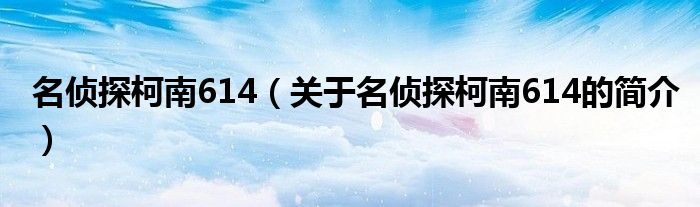 名侦探柯南614（关于名侦探柯南614的简介）